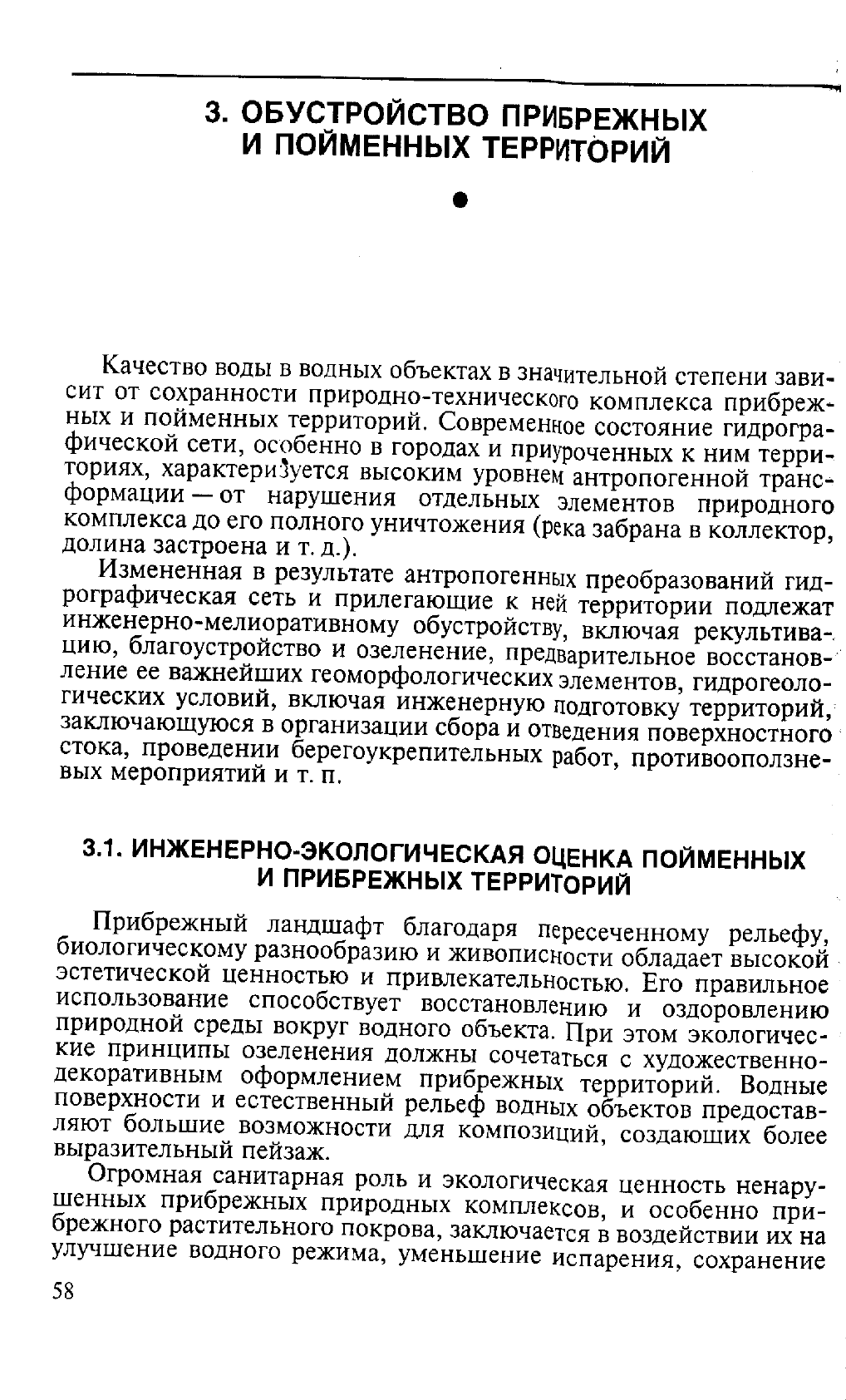 3. ОБУСТРОЙСТВО ПРИБРЕЖНЫХ И ПОЙМЕННЫХ ТЕРРИТОРИЙ

Качество воды в водных объектах в значительной степени зависит от сохранности природно-технического комплекса прибрежных и пойменных территорий. Современное состояние гидрографической сети, особенно в городах и приуроченных к ним территориях, характеризуется высоким уровнем антропогенной трансформации — от нарушения отдельных элементов природного комплекса до его полного уничтожения (река забрана в коллектор, долина застроена и т. д.).

Измененная в результате антропогенных преобразований гидрографическая сеть и прилегающие к ней территории подлежат инженерно-мелиоративному обустройству, включая рекультивацию, благоустройство и озеленение, предварительное восстановление ее важнейших геоморфологических элементов, гидрогеологических условий, включая инженерную подготовку территорий, заключающуюся в организации сбора и отведения поверхностного стока, проведении берегоукрепительных работ, противооползневых мероприятий и т. п.

3.1. ИНЖЕНЕРНО-ЭКОЛОГИЧЕСКАЯ ОЦЕНКА ПОЙМЕННЫХ И ПРИБРЕЖНЫХ ТЕРРИТОРИЙ

Прибрежный ландшафт благодаря пересеченному рельефу, биологическому разнообразию и живописности обладает высокой эстетической ценностью и привлекательностью. Его правильное использование способствует восстановлению и оздоровлению природной среды вокруг водного объекта. При этом экологические принципы озеленения должны сочетаться с художественно-декоративным оформлением прибрежных территорий. Водные поверхности и естественный рельеф водных объектов предоставляют большие возможности для композиций, создающих более выразительный пейзаж.

Огромная санитарная роль и экологическая ценность ненарушенных прибрежных природных комплексов, и особенно прибрежного растительного покрова, заключается в воздействии их на улучшение водного режима, уменьшение испарения, сохранение

58